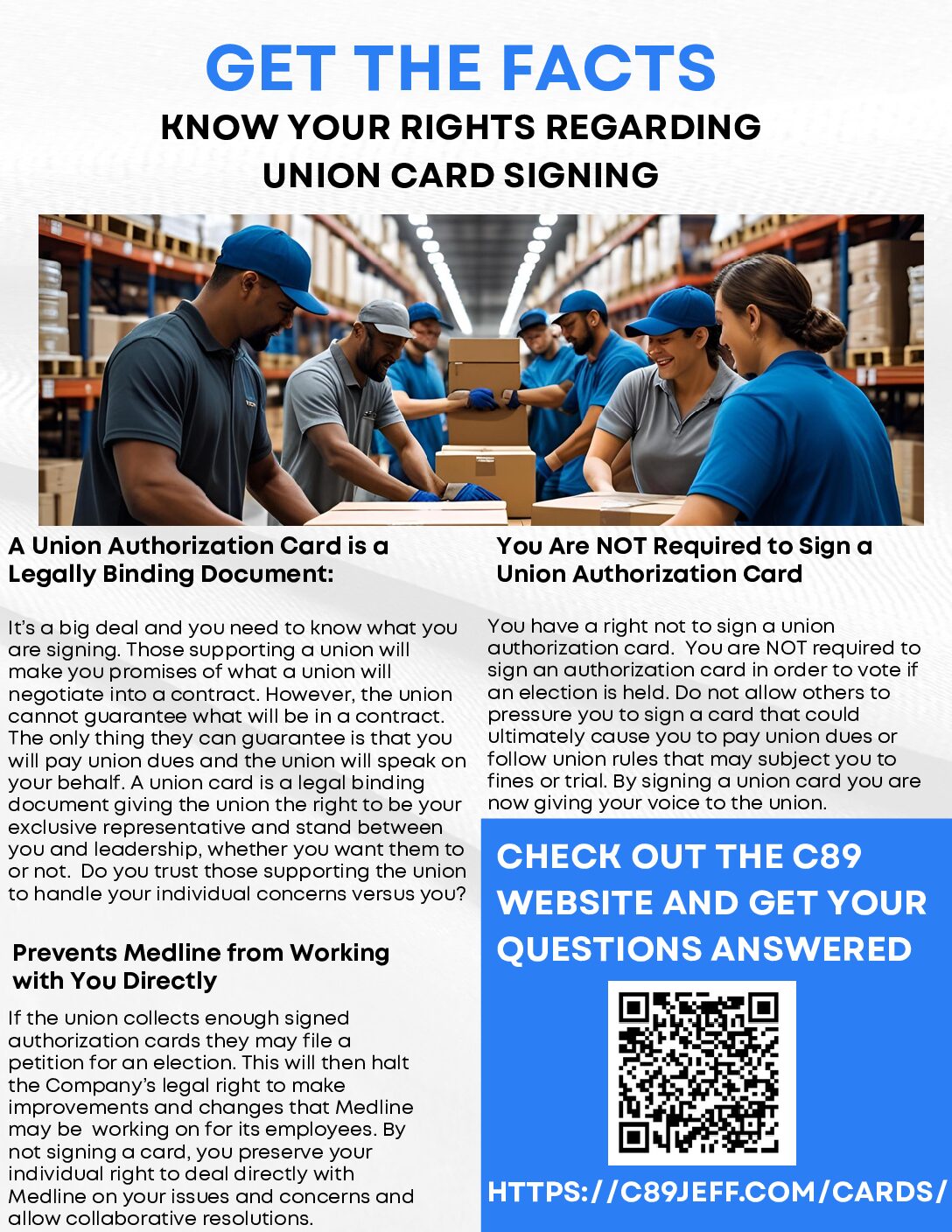 GET THE FACTS
KNOW YOUR RIGHTS REGARDING UNION CARD SIGNING

A Union Authorization Card is a Legally Binding Document:

It's a big deal and you need to know what you are signing. Those supporting a union will make you promises of what a union will negotiate into a contract. However, the union cannot guarantee what will be in a contract. The only thing they can guarantee is that you will pay union dues and the union will speak on your behalf. A union card is a legal binding document giving the union the right to be your exclusive representative and stand between you and leadership, whether you want them to or not. Do you trust those supporting the union to handle your individual concerns versus you?

Prevents Medline from Working with You Directly

If the union collects enough signed authorization cards they may file a petition for an election. This will then halt the Company's legal right to make improvements and changes that Medline may be working on for its employees. By not signing a card, you preserve your individual right to deal directly with Medline on your issues and concerns and allow collaborative resolutions.

You Are NOT Required to Sign a Union Authorization Card

You have a right not to sign a union authorization card. You are NOT required to sign an authorization card in order to vote if an election is held. Do not allow others to pressure you to sign a card that could ultimately cause you to pay union dues or follow union rules that may subject you to fines or trial. By signing a union card you are now giving your voice to the union.

CHECK OUT THE C89 WEBSITE AND GET YOUR QUESTIONS ANSWERED

HTTPS://C89JEFF.COM/CARDS/